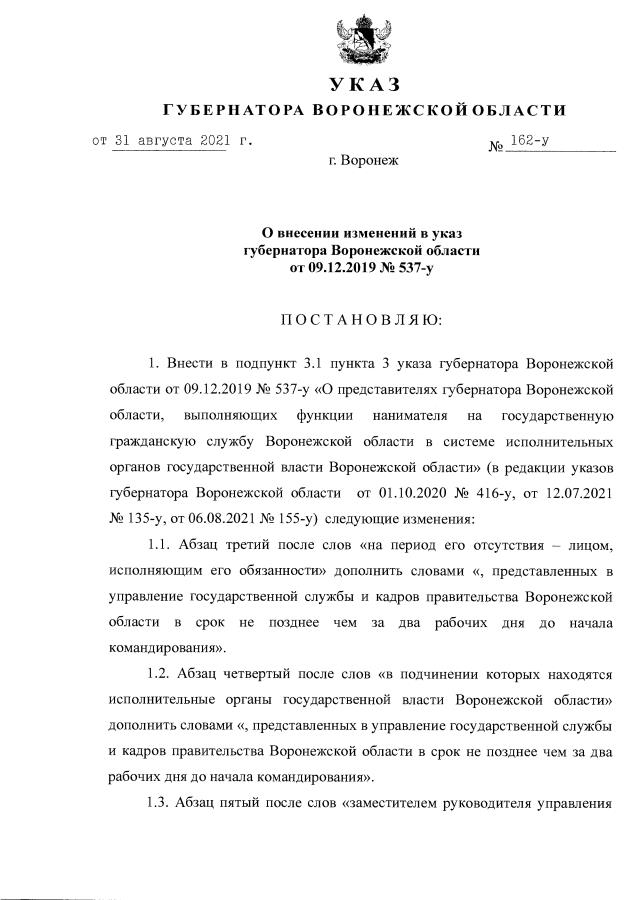 УКАЗ
ГУБЕРНАТОРА ВОРОНЕЖСКОЙ ОБЛАСТИ

от 31 августа 2021 г. № 162-у

г. Воронеж

О внесении изменений в указ губернатора Воронежской области от 09.12.2019 № 537-у

ПОСТАНОВЛЯЮ:

1. Внести в подпункт 3.1 пункта 3 указа губернатора Воронежской области от 09.12.2019 № 537-у «О представителях губернатора Воронежской области, выполняющих функции нанимателя на государственную гражданскую службу Воронежской области в системе исполнительных органов государственной власти Воронежской области» (в редакции указов губернатора Воронежской области от 01.10.2020 № 416-у, от 12.07.2021 № 135-у, от 06.08.2021 № 155-у) следующие изменения:

1.1. Абзац третий после слов «на период его отсутствия – лицом, исполняющим его обязанности» дополнить словами «, представленных в управление государственной службы и кадров правительства Воронежской области в срок не позднее чем за два рабочих дня до начала командирования».

1.2. Абзац четвертый после слов «в подчинении которых находятся исполнительные органы государственной власти Воронежской области» дополнить словами «, представленных в управление государственной службы и кадров правительства Воронежской области в срок не позднее чем за два рабочих дня до начала командирования».

1.3. Абзац пятый после слов «заместителем руководителя управления